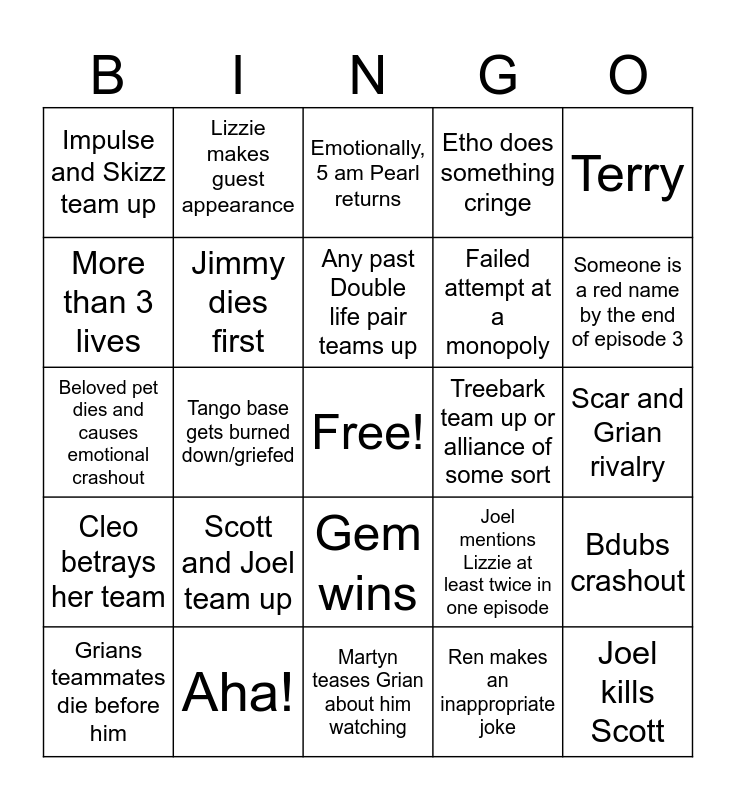 | B | I | N | G | O |
|---|---|---|---|---|
| Impulse and Skizz team up | Lizzie makes guest appearance | Emotionally, 5 am Pearl returns | Etho does something cringe | Terry |
| More than 3 lives | Jimmy dies first | Any past Double life pair teams up | Failed attempt at a monopoly | Someone is a red name by the end of episode 3 |
| Beloved pet dies and causes emotional crashout | Tango base gets burned down/griefed | Free! | Treebark team up or alliance of some sort | Scar and Grian rivalry |
| Cleo betrays her team | Scott and Joel team up | Gem wins | Joel mentions Lizzie at least twice in one episode | Bdubs crashout |
| Grians teammates die before him | Aha! | Martyn teases Grian about him watching | Ren makes an inappropriate joke | Joel kills Scott |